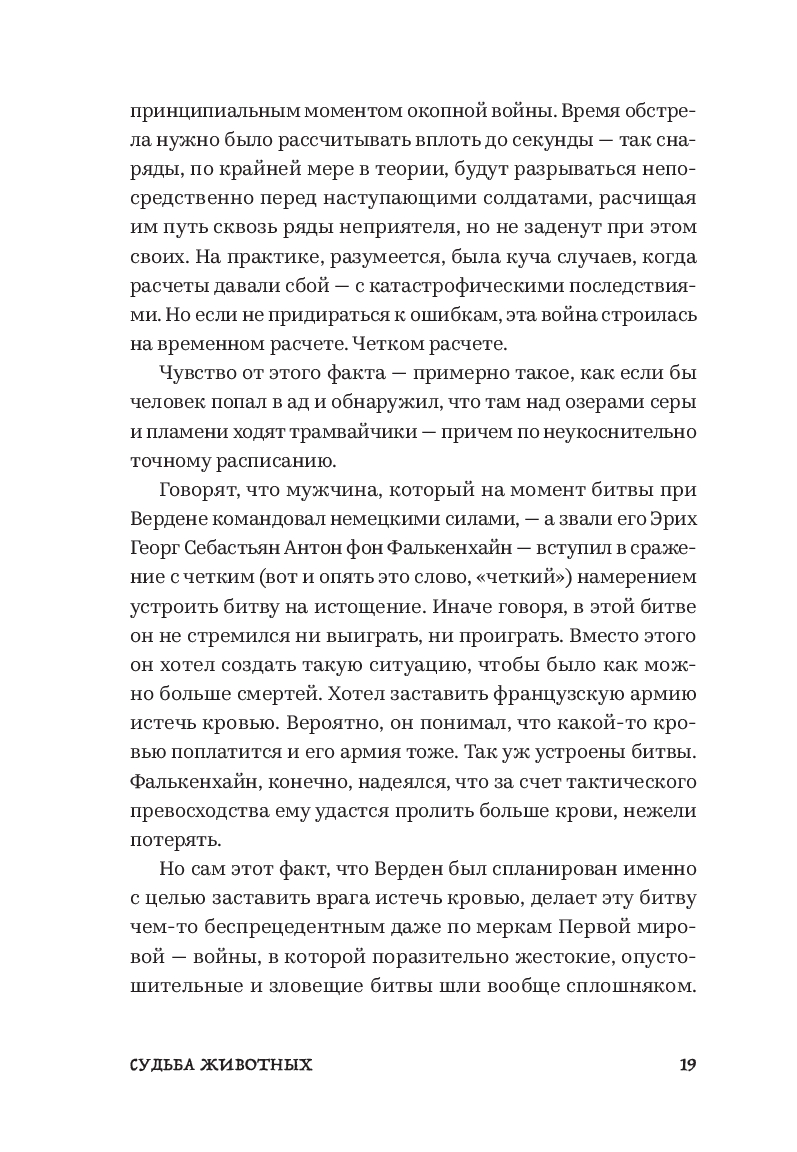 принципиальным моментом окопной войны. Время обстрела нужно было рассчитывать вплоть до секунды — так снаряды, по крайней мере в теории, будут разрываться непосредственно перед наступающими солдатами, расчищая им путь сквозь ряды неприятеля, но не заденут при этом своих. На практике, разумеется, была куча случаев, когда расчеты давали сбой — с катастрофическими последствиями. Но если не придираться к ошибкам, эта война строилась на временном расчете. Четком расчете.

Чувство от этого факта — примерно такое, как если бы человек попал в ад и обнаружил, что там над озерами серы и пламени ходят трамвайчики — причем по неукоснительно точному расписанию.

Говорят, что мужчина, который на момент битвы при Вердене командовал немецкими силами, — а звали его Эрих Георг Себастьян Антон фон Фалькенхайн — вступил в сражение с четким (вот и опять это слово, «четкий») намерением устроить битву на истощение. Иначе говоря, в этой битве он не стремился ни выиграть, ни проиграть. Вместо этого он хотел создать такую ситуацию, чтобы было как можно больше смертей. Хотел заставить французскую армию истечь кровью. Вероятно, он понимал, что какой-то кровью поплатится и его армия тоже. Так уж устроены битвы. Фалькенхайн, конечно, надеялся, что за счет тактического превосходства ему удастся пролить больше крови, нежели потерять.

Но сам этот факт, что Верден был спланирован именно с целью заставить врага истечь кровью, делает эту битву чем-то беспрецедентным даже по меркам Первой мировой — войны, в которой поразительно жестокие, опустошительные и зловещие битвы шли вообще сплошняком.

СУДЬБА ЖИВОТНЫХ 19